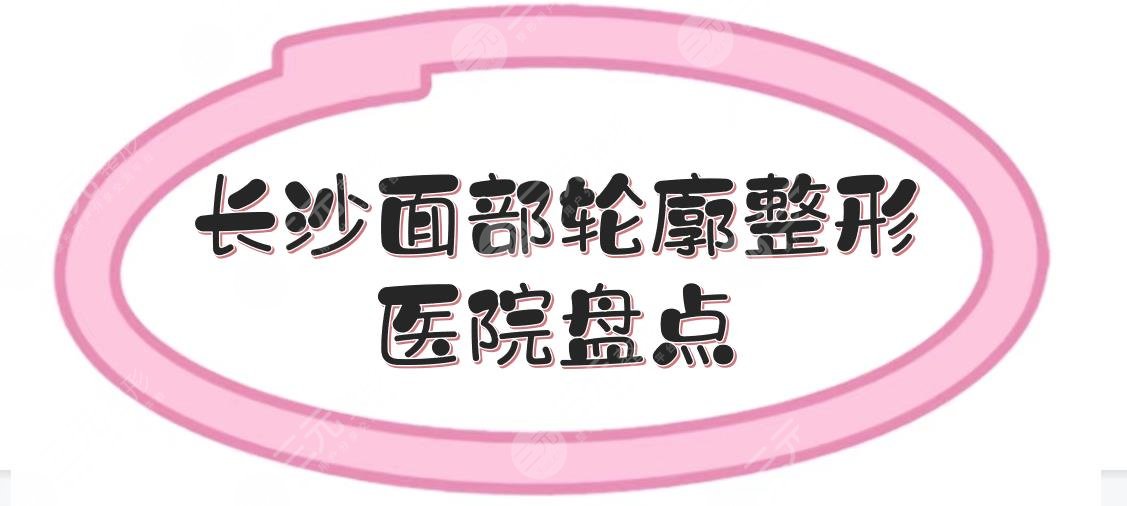 长沙面部轮廓整形
医院盘点